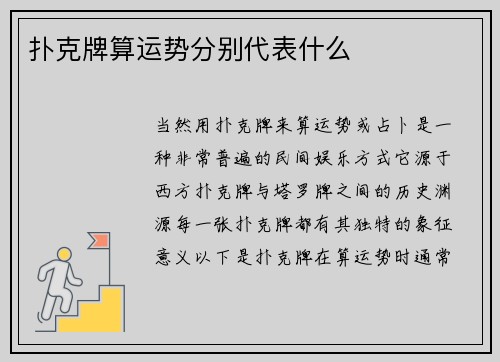 扑克牌算运势分别代表什么

当然用扑克牌来算运势或占卜是一种非常普遍的民间娱乐方式它源于西方扑克牌与塔罗牌之间的历史渊源每一张扑克牌都有其独特的象征意义以下是扑克牌在算运势时通常